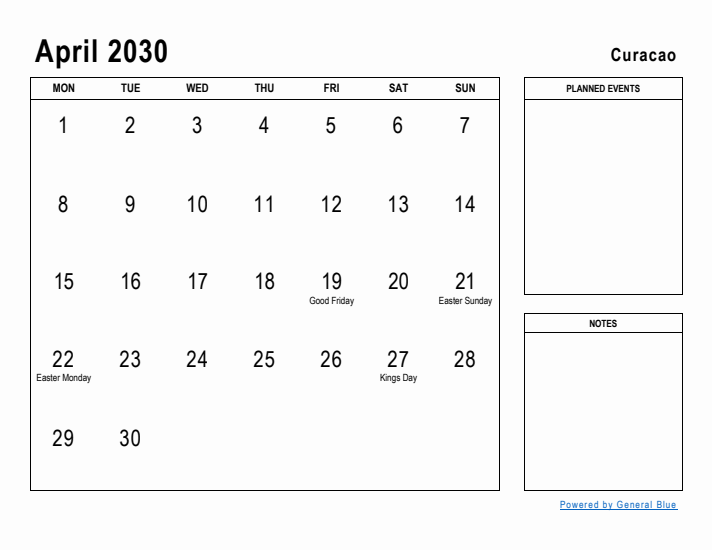 April 2030

Curacao

| MON | TUE | WED | THU | FRI | SAT | SUN |
|---|---|---|---|---|---|---|
| 1 | 2 | 3 | 4 | 5 | 6 | 7 |
| 8 | 9 | 10 | 11 | 12 | 13 | 14 |
| 15 | 16 | 17 | 18 | 19 Good Friday | 20 | 21 Easter Sunday |
| 22 Easter Monday | 23 | 24 | 25 | 26 | 27 Kings Day | 28 |
| 29 | 30 | | | | | |

PLANNED EVENTS

NOTES

Powered by General Blue